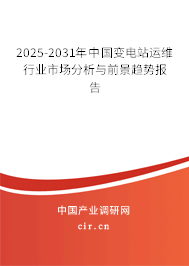 2025-2031年中国变电站运维行业市场分析与前景趋势报告

中国产业调研网

cir.cn